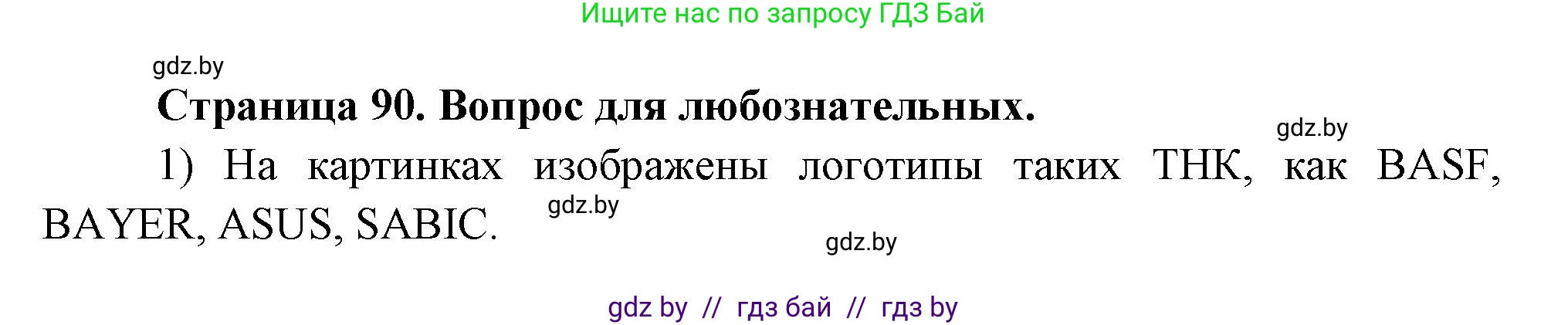 Ищите нас по запросу ГДЗ Бай

gdz.by

Страница 90. Вопрос для любознательных.

gdz.by

1) На картинках изображены логотипы таких ТНК, как BASF, BAYER, ASUS, SABIC.

gdz.by

gdz.by

gdz by // гдз бай // гдз by